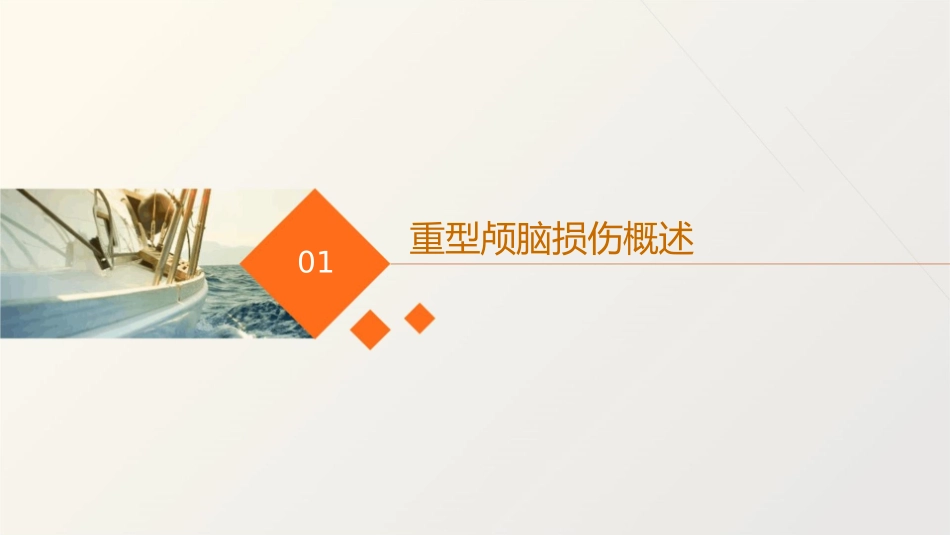 01

重型颅脑损伤概述